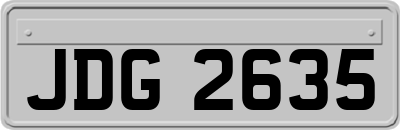 JDG 2635